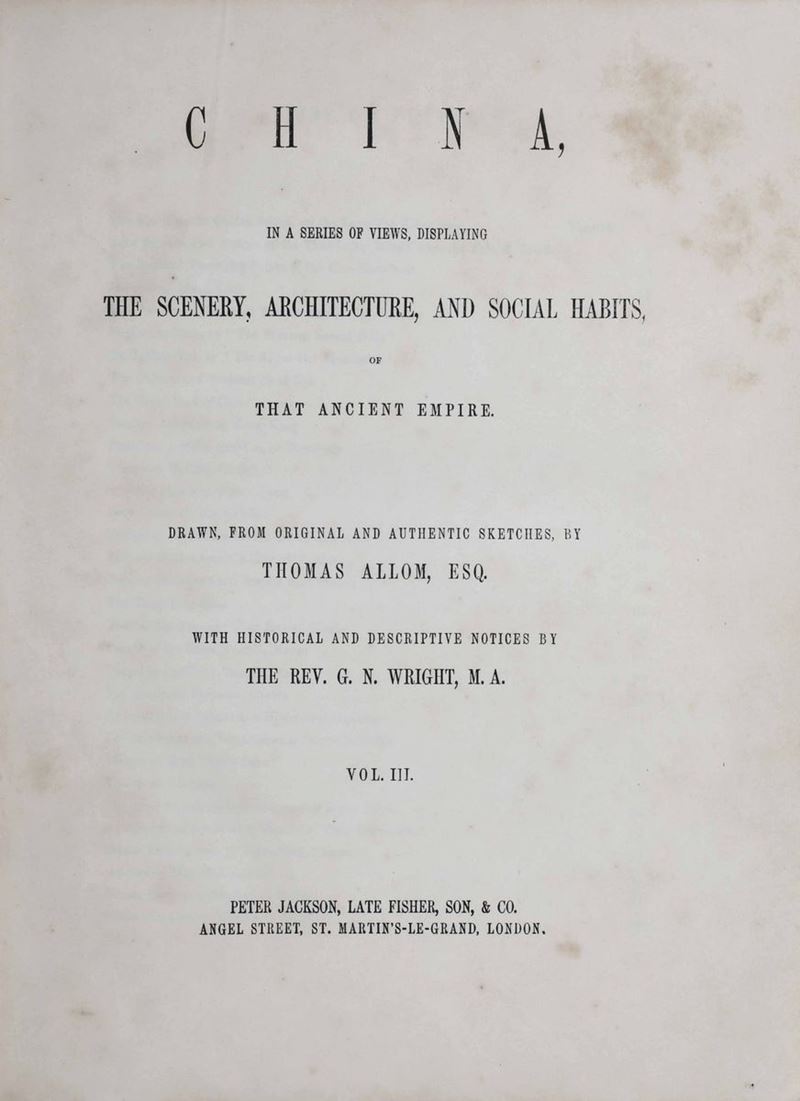 CHINA,

IN A SERIES OF VIEWS, DISPLAYING

THE SCENERY, ARCHITECTURE, AND SOCIAL HABITS,

OF

THAT ANCIENT EMPIRE.

DRAWN, FROM ORIGINAL AND AUTHENTIC SKETCHES, BY

THOMAS ALLOM, ESQ.

WITH HISTORICAL AND DESCRIPTIVE NOTICES BY

THE REV. G. N. WRIGHT, M. A.

VOL. III.

PETER JACKSON, LATE FISHER, SON, & CO.
ANGEL STREET, ST. MARTIN'S-LE-GRAND, LONDON.